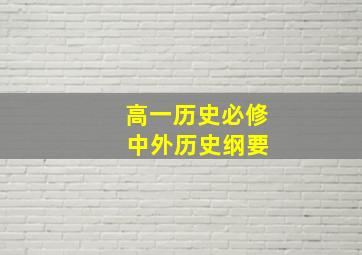 高一历史必修
中外历史纲要